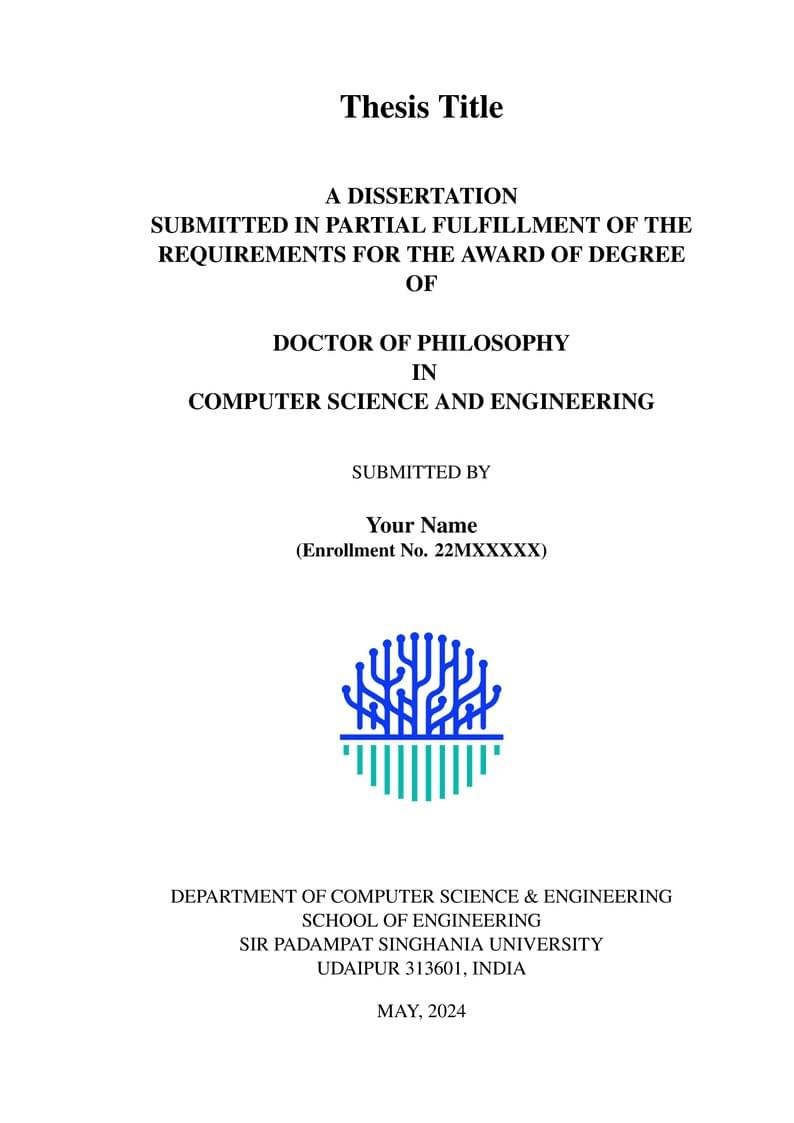 Thesis Title

A DISSERTATION
SUBMITTED IN PARTIAL FULFILLMENT OF THE REQUIREMENTS FOR THE AWARD OF DEGREE OF

DOCTOR OF PHILOSOPHY
IN
COMPUTER SCIENCE AND ENGINEERING

SUBMITTED BY

Your Name
(Enrollment No. 22MXXXXX)

DEPARTMENT OF COMPUTER SCIENCE & ENGINEERING
SCHOOL OF ENGINEERING
SIR PADAMPAT SINGHANIA UNIVERSITY
UDAIPUR 313601, INDIA

MAY, 2024